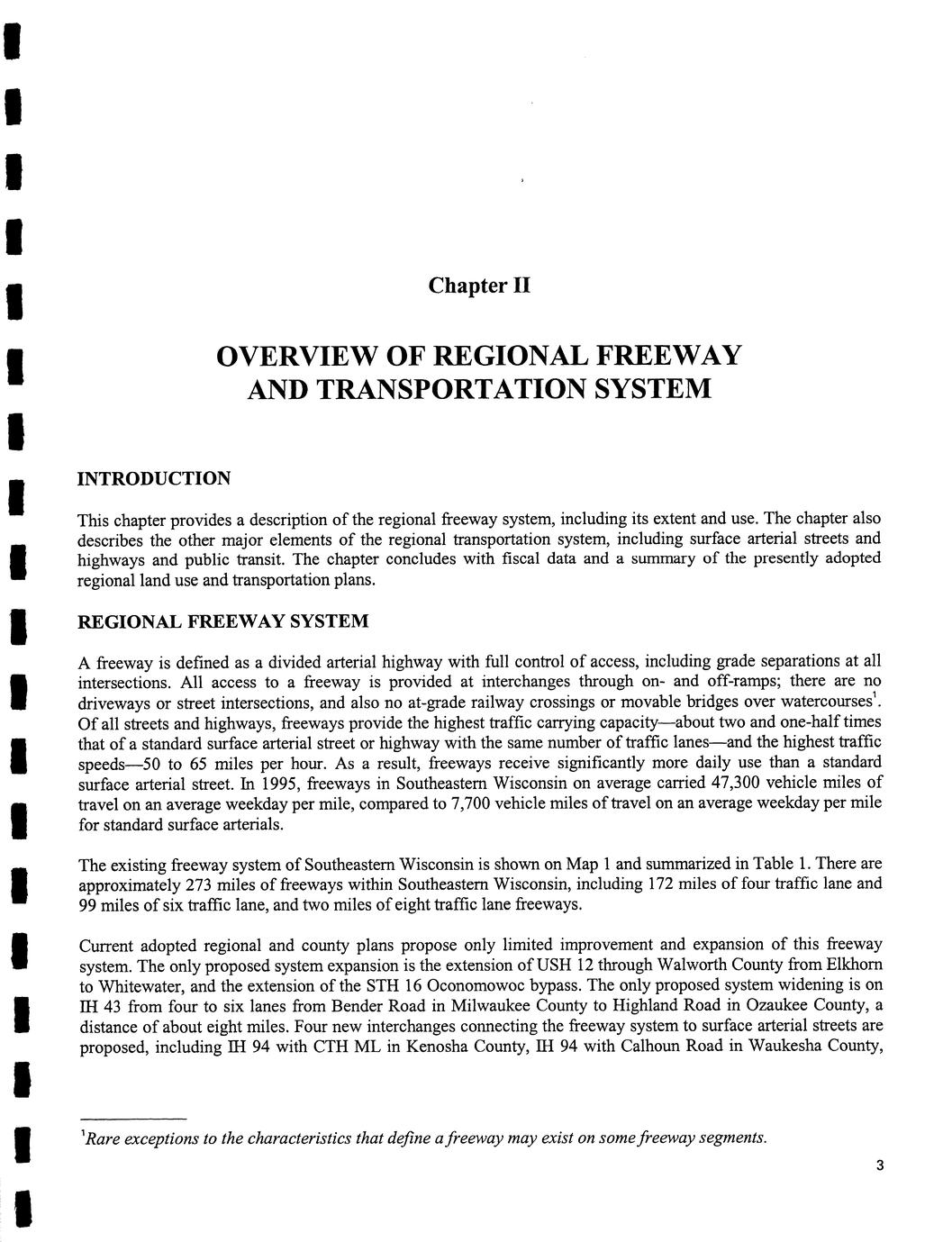 Chapter II

OVERVIEW OF REGIONAL FREEWAY AND TRANSPORTATION SYSTEM

INTRODUCTION

This chapter provides a description of the regional freeway system, including its extent and use. The chapter also describes the other major elements of the regional transportation system, including surface arterial streets and highways and public transit. The chapter concludes with fiscal data and a summary of the presently adopted regional land use and transportation plans.

REGIONAL FREEWAY SYSTEM

A freeway is defined as a divided arterial highway with full control of access, including grade separations at all intersections. All access to a freeway is provided at interchanges through on- and off-ramps; there are no driveways or street intersections, and also no at-grade railway crossings or movable bridges over watercourses$^1$. Of all streets and highways, freeways provide the highest traffic carrying capacity—about two and one-half times that of a standard surface arterial street or highway with the same number of traffic lanes—and the highest traffic speeds—50 to 65 miles per hour. As a result, freeways receive significantly more daily use than a standard surface arterial street. In 1995, freeways in Southeastern Wisconsin on average carried 47,300 vehicle miles of travel on an average weekday per mile, compared to 7,700 vehicle miles of travel on an average weekday per mile for standard surface arterials.

The existing freeway system of Southeastern Wisconsin is shown on Map 1 and summarized in Table 1. There are approximately 273 miles of freeways within Southeastern Wisconsin, including 172 miles of four traffic lane and 99 miles of six traffic lane, and two miles of eight traffic lane freeways.

Current adopted regional and county plans propose only limited improvement and expansion of this freeway system. The only proposed system expansion is the extension of USH 12 through Walworth County from Elkhorn to Whitewater, and the extension of the STH 16 Oconomowoc bypass. The only proposed system widening is on IH 43 from four to six lanes from Bender Road in Milwaukee County to Highland Road in Ozaukee County, a distance of about eight miles. Four new interchanges connecting the freeway system to surface arterial streets are proposed, including IH 94 with CTH ML in Kenosha County, IH 94 with Calhoun Road in Waukesha County,

$^1$Rare exceptions to the characteristics that define a freeway may exist on some freeway segments.

3